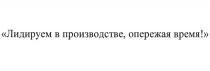 «Лидируем в производстве, опережая время!»